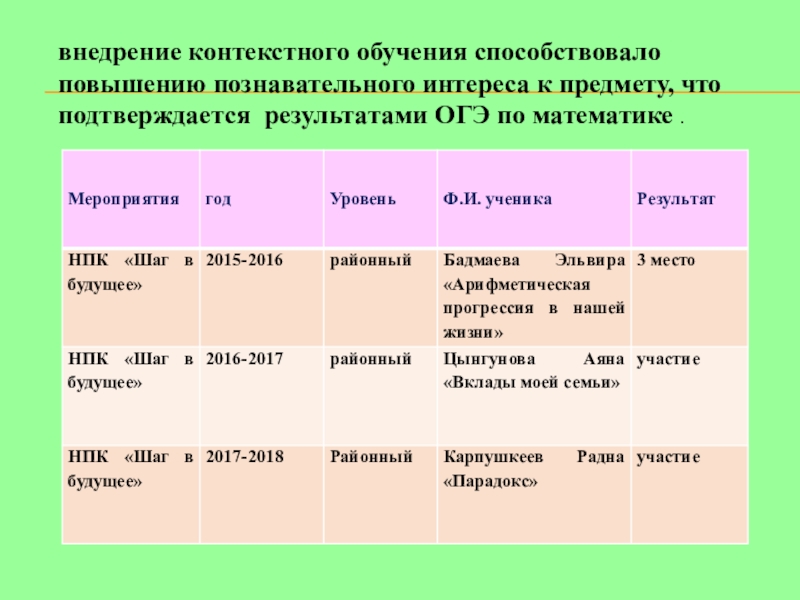 внедрение контекстного обучения способствовало повышению познавательного интереса к предмету, что подтверждается результатами ОГЭ по математике .

| Мероприятия | год | Уровень | Ф.И. ученика | Результат |
|---|---|---|---|---|
| НПК «Шаг в будущее» | 2015-2016 | районный | Бадмаева Эльвира «Арифметическая прогрессия в нашей жизни» | 3 место |
| НПК «Шаг в будущее» | 2016-2017 | районный | Цынгунова Аяна «Вклады моей семьи» | участие |
| НПК «Шаг в будущее» | 2017-2018 | Районный | Карпушкеев Радна «Парадокс» | участие |